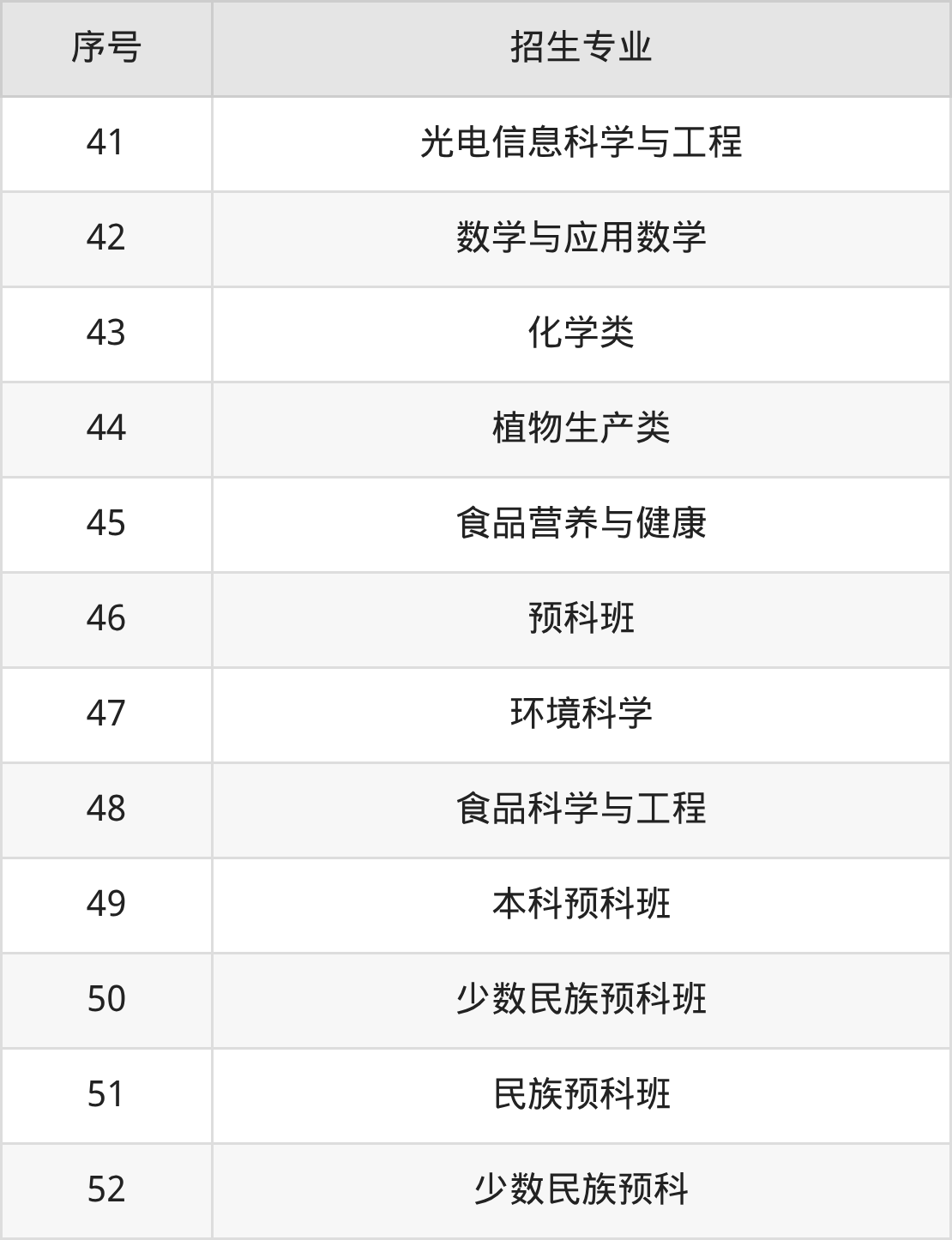 | 序号 | 招生专业 |
|---|---|
| 41 | 光电信息科学与工程 |
| 42 | 数学与应用数学 |
| 43 | 化学类 |
| 44 | 植物生产类 |
| 45 | 食品营养与健康 |
| 46 | 预科班 |
| 47 | 环境科学 |
| 48 | 食品科学与工程 |
| 49 | 本科预科班 |
| 50 | 少数民族预科班 |
| 51 | 民族预科班 |
| 52 | 少数民族预科 |